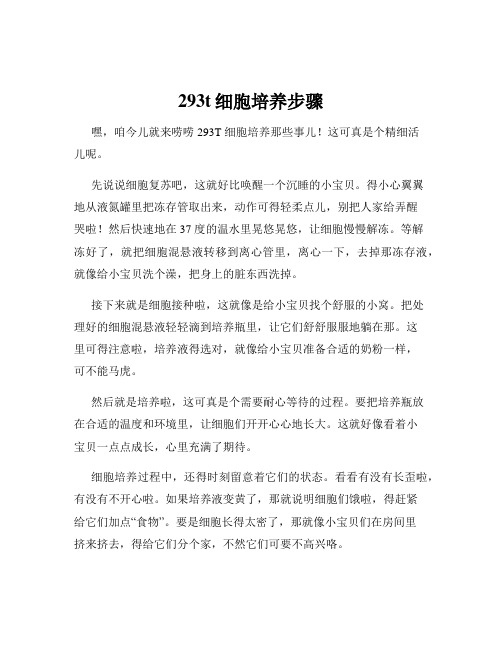 293t 细胞培养步骤

嘿，咱今儿就来唠唠 293T 细胞培养那些事儿！这可真是个精细活儿呢。

先说说细胞复苏吧，这就好比唤醒一个沉睡的小宝贝。得小心翼翼地从液氮罐里把冻存管取出来，动作可得轻柔点儿，别把人家给弄醒哭啦！然后快速地在 37 度的温水里晃悠晃悠，让细胞慢慢解冻。等解冻好了，就把细胞混悬液转移到离心管里，离心一下，去掉那冻存液，就像给小宝贝洗个澡，把身上的脏东西洗掉。

接下来就是细胞接种啦，这就像是给小宝贝找个舒服的小窝。把处理好的细胞混悬液轻轻滴到培养瓶里，让它们舒舒服服地躺在那。这里可得注意啦，培养液得选对，就像给小宝贝准备合适的奶粉一样，可不能马虎。

然后就是培养啦，这可真是个需要耐心等待的过程。要把培养瓶放在合适的温度和环境里，让细胞们开开心心地长大。这就好像看着小宝贝一点点成长，心里充满了期待。

细胞培养过程中，还得时刻留意着它们的状态。看看有没有长歪啦，有没有不开心啦。如果培养液变黄了，那就说明细胞们饿啦，得赶紧给它们加点“食物”。要是细胞长得太密了，那就像小宝贝们在房间里挤来挤去，得给它们分个家，不然它们可要不高兴咯。